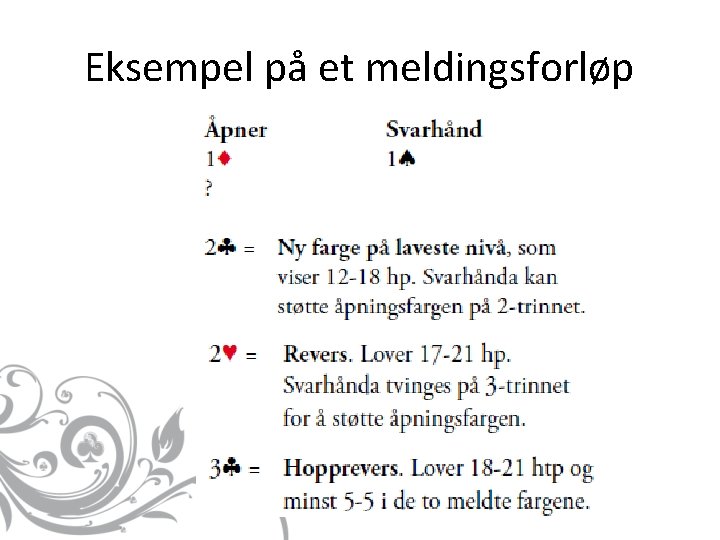 Eksempel på et meldingsforløp

| Åpner | Svarhånd |
|---|---|
| 1♦ | 1♠ |
| ? | |

2♣ = **Ny farge på laveste nivå**, som viser 12-18 hp. Svarhånda kan støtte åpningsfargen på 2-trinnet.

2♥ = **Revers**. Lover 17-21 hp. Svarhånda tvinges på 3-trinnet for å støtte åpningsfargen.

3♣ = **Hopprevers**. Lover 18-21 htp og minst 5-5 i de to meldte fargene.